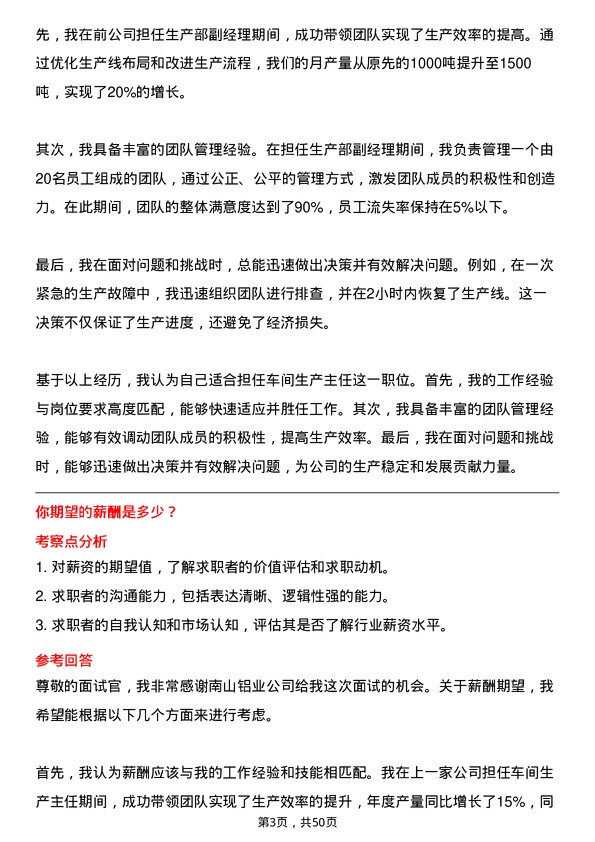 先，我在前公司担任生产部副经理期间，成功带领团队实现了生产效率的提高。通过优化生产线布局和改进生产流程，我们的月产量从原先的1000吨提升至1500吨，实现了20%的增长。

其次，我具备丰富的团队管理经验。在担任生产部副经理期间，我负责管理一个由20名员工组成的团队，通过公正、公平的管理方式，激发团队成员的积极性和创造力。在此期间，团队的整体满意度达到了90%，员工流失率保持在5%以下。

最后，我在面对问题和挑战时，总能迅速做出决策并有效解决问题。例如，在一次紧急的生产故障中，我迅速组织团队进行排查，并在2小时内恢复了生产线。这一决策不仅保证了生产进度，还避免了经济损失。

基于以上经历，我认为自己适合担任车间生产主任这一职位。首先，我的工作经验与岗位要求高度匹配，能够快速适应并胜任工作。其次，我具备丰富的团队管理经验，能够有效调动团队成员的积极性，提高生产效率。最后，我在面对问题和挑战时，能够迅速做出决策并有效解决问题，为公司的生产稳定和发展贡献力量。

你期望的薪酬是多少？

考察点分析

1. 对薪资的期望值，了解求职者的价值评估和求职动机。
2. 求职者的沟通能力，包括表达清晰、逻辑性强的能力。
3. 求职者的自我认知和市场认知，评估其是否了解行业薪资水平。

参考回答

尊敬的面试官，我非常感谢南山铝业公司给我这次面试的机会。关于薪酬期望，我希望能根据以下几个方面来进行考虑。

首先，我认为薪酬应该与我的工作经验和技能相匹配。我在上一家公司担任车间生产主任期间，成功带领团队实现了生产效率的提升，年度产量同比增长了15%，同

第3页，共50页